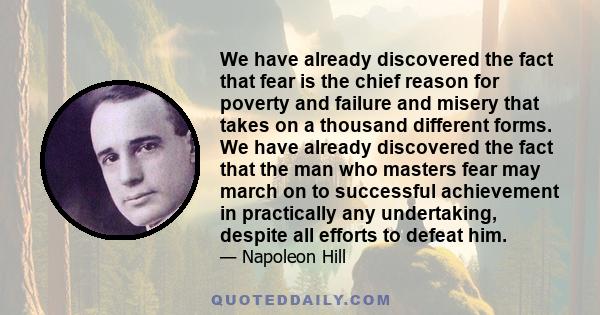 We have already discovered the fact that fear is the chief reason for poverty and failure and misery that takes on a thousand different forms. We have already discovered the fact that the man who masters fear may march on to successful achievement in practically any undertaking, despite all efforts to defeat him.
— Napoleon Hill

QUOTEDDAILY.COM